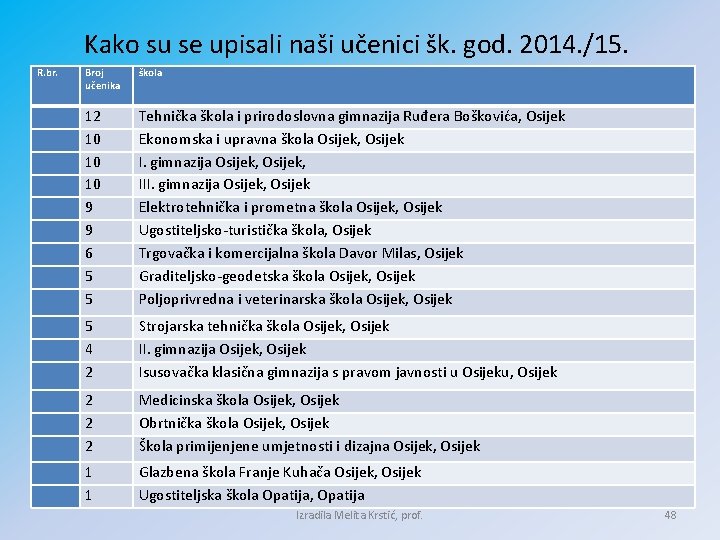 Kako su se upisali naši učenici šk. god. 2014./15.

| R.br. | Broj učenika | škola |
|---|---|---|
| | 12 | Tehnička škola i prirodoslovna gimnazija Ruđera Boškovića, Osijek |
| | 10 | Ekonomska i upravna škola Osijek, Osijek |
| | 10 | I. gimnazija Osijek, Osijek, |
| | 10 | III. gimnazija Osijek, Osijek |
| | 9 | Elektrotehnička i prometna škola Osijek, Osijek |
| | 9 | Ugostiteljsko-turistička škola, Osijek |
| | 6 | Trgovačka i komercijalna škola Davor Milas, Osijek |
| | 5 | Graditeljsko-geodetska škola Osijek, Osijek |
| | 5 | Poljoprivredna i veterinarska škola Osijek, Osijek |
| | 5 | Strojarska tehnička škola Osijek, Osijek |
| | 4 | II. gimnazija Osijek, Osijek |
| | 2 | Isusovačka klasična gimnazija s pravom javnosti u Osijeku, Osijek |
| | 2 | Medicinska škola Osijek, Osijek |
| | 2 | Obrtnička škola Osijek, Osijek |
| | 2 | Škola primijenjene umjetnosti i dizajna Osijek, Osijek |
| | 1 | Glazbena škola Franje Kuhača Osijek, Osijek |
| | 1 | Ugostiteljska škola Opatija, Opatija |

Izradila Melita Krstić, prof.

48